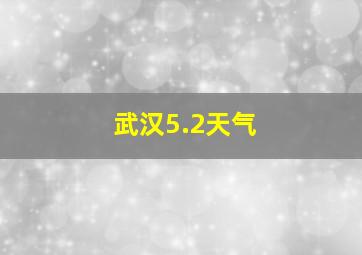 武汉5.2天气